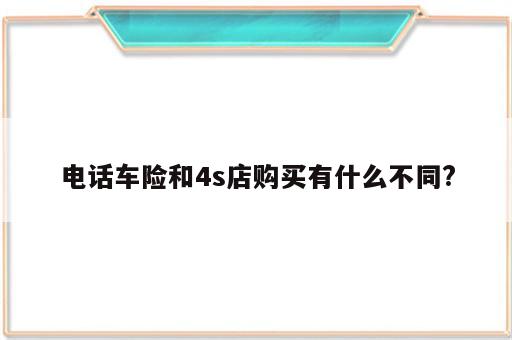 电话车险和4s店购买有什么不同?